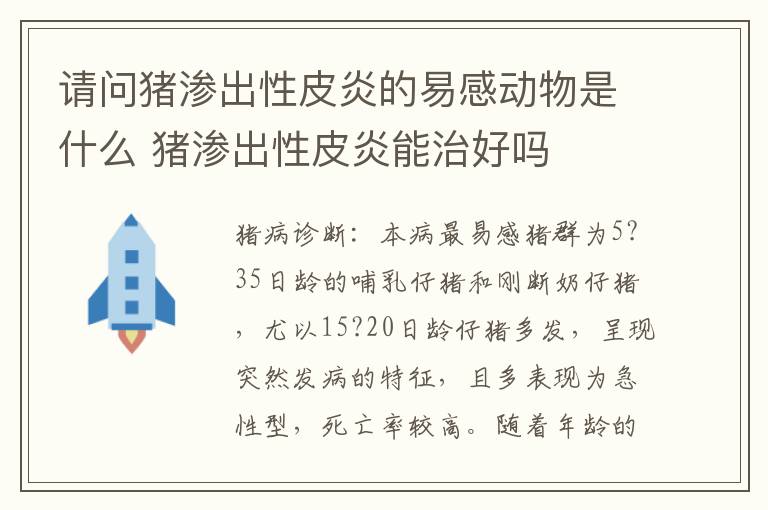 请问猪渗出性皮炎的易感动物是什么 猪渗出性皮炎能治好吗

猪病诊断：本病最易感猪群为5?35日龄的哺乳仔猪和刚断奶仔猪，尤以15?20日龄仔猪多发，呈现突然发病的特征，且多表现为急性型，死亡率较高。随着年龄的